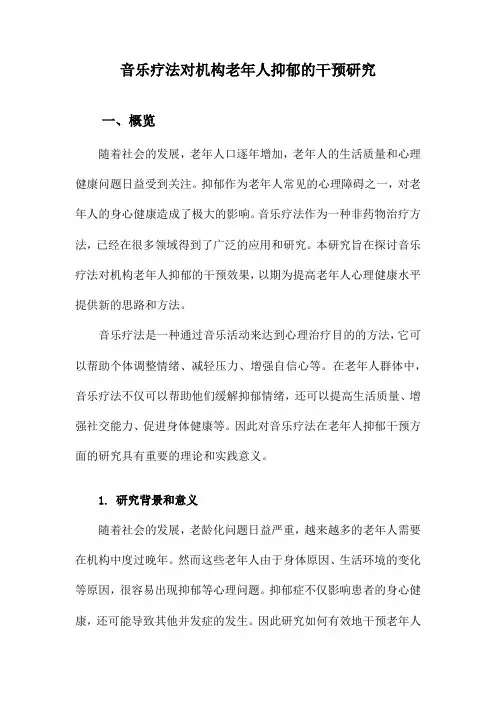 音乐疗法对机构老年人抑郁的干预研究

一、概览

随着社会的发展，老年人口逐年增加，老年人的生活质量和心理健康问题日益受到关注。抑郁作为老年人常见的心理障碍之一，对老年人的身心健康造成了极大的影响。音乐疗法作为一种非药物治疗方法，已经在很多领域得到了广泛的应用和研究。本研究旨在探讨音乐疗法对机构老年人抑郁的干预效果，以期为提高老年人心理健康水平提供新的思路和方法。

音乐疗法是一种通过音乐活动来达到心理治疗目的的方法，它可以帮助个体调整情绪、减轻压力、增强自信心等。在老年人群体中，音乐疗法不仅可以帮助他们缓解抑郁情绪，还可以提高生活质量、增强社交能力、促进身体健康等。因此对音乐疗法在老年人抑郁干预方面的研究具有重要的理论和实践意义。

1. 研究背景和意义

随着社会的发展，老龄化问题日益严重，越来越多的老年人需要在机构中度过晚年。然而这些老年人由于身体原因、生活环境的变化等原因，很容易出现抑郁等心理问题。抑郁症不仅影响患者的身心健康，还可能导致其他并发症的发生。因此研究如何有效地干预老年人